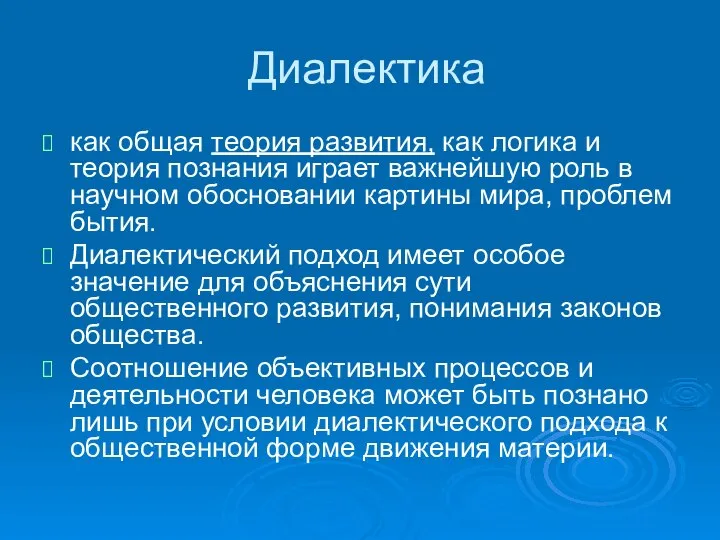 Диалектика

как общая теория развития, как логика и теория познания играет важнейшую роль в научном обосновании картины мира, проблем бытия.

Диалектический подход имеет особое значение для объяснения сути общественного развития, понимания законов общества.

Соотношение объективных процессов и деятельности человека может быть познано лишь при условии диалектического подхода к общественной форме движения материи.